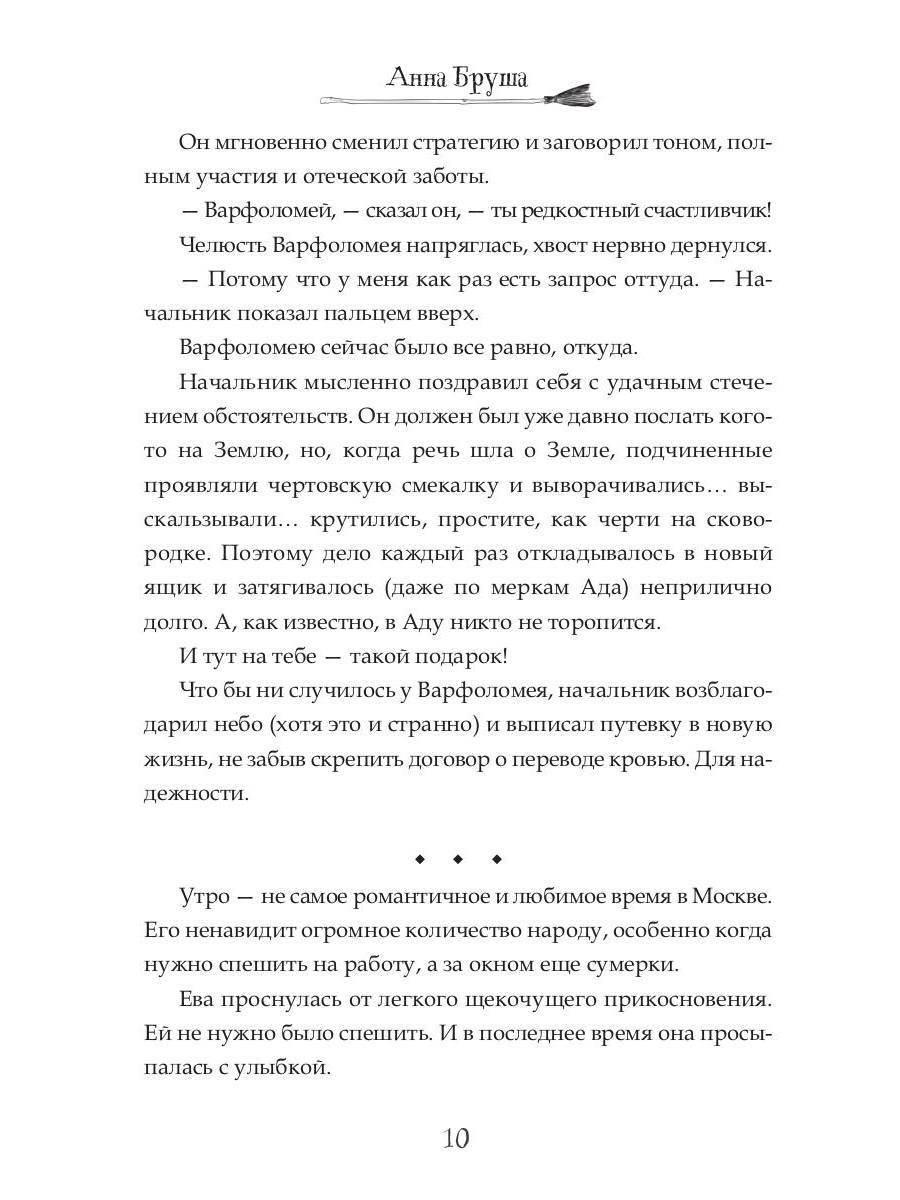 Анна Бруша

Он мгновенно сменил стратегию и заговорил тоном, полным участия и отеческой заботы.

— Варфоломей, — сказал он, — ты редкостный счастливчик!

Челюсть Варфоломея напряглась, хвост нервно дернулся.

— Потому что у меня как раз есть запрос оттуда. — Начальник показал пальцем вверх.

Варфоломею сейчас было все равно, откуда.

Начальник мысленно поздравил себя с удачным стечением обстоятельств. Он должен был уже давно послать кого-то на Землю, но, когда речь шла о Земле, подчиненные проявляли чертовскую смекалку и выворачивались… выскальзывали… крутились, простите, как черти на сковородке. Поэтому дело каждый раз откладывалось в новый ящик и затягивалось (даже по меркам Ада) неприлично долго. А, как известно, в Аду никто не торопится.

И тут на тебе — такой подарок!

Что бы ни случилось у Варфоломея, начальник возблагодарил небо (хотя это и странно) и выписал путевку в новую жизнь, не забыв скрепить договор о переводе кровью. Для надежности.

◆ ◆ ◆

Утро — не самое романтичное и любимое время в Москве. Его ненавидит огромное количество народу, особенно когда нужно спешить на работу, а за окном еще сумерки.

Ева проснулась от легкого щекочущего прикосновения. Ей не нужно было спешить. И в последнее время она просыпалась с улыбкой.

10